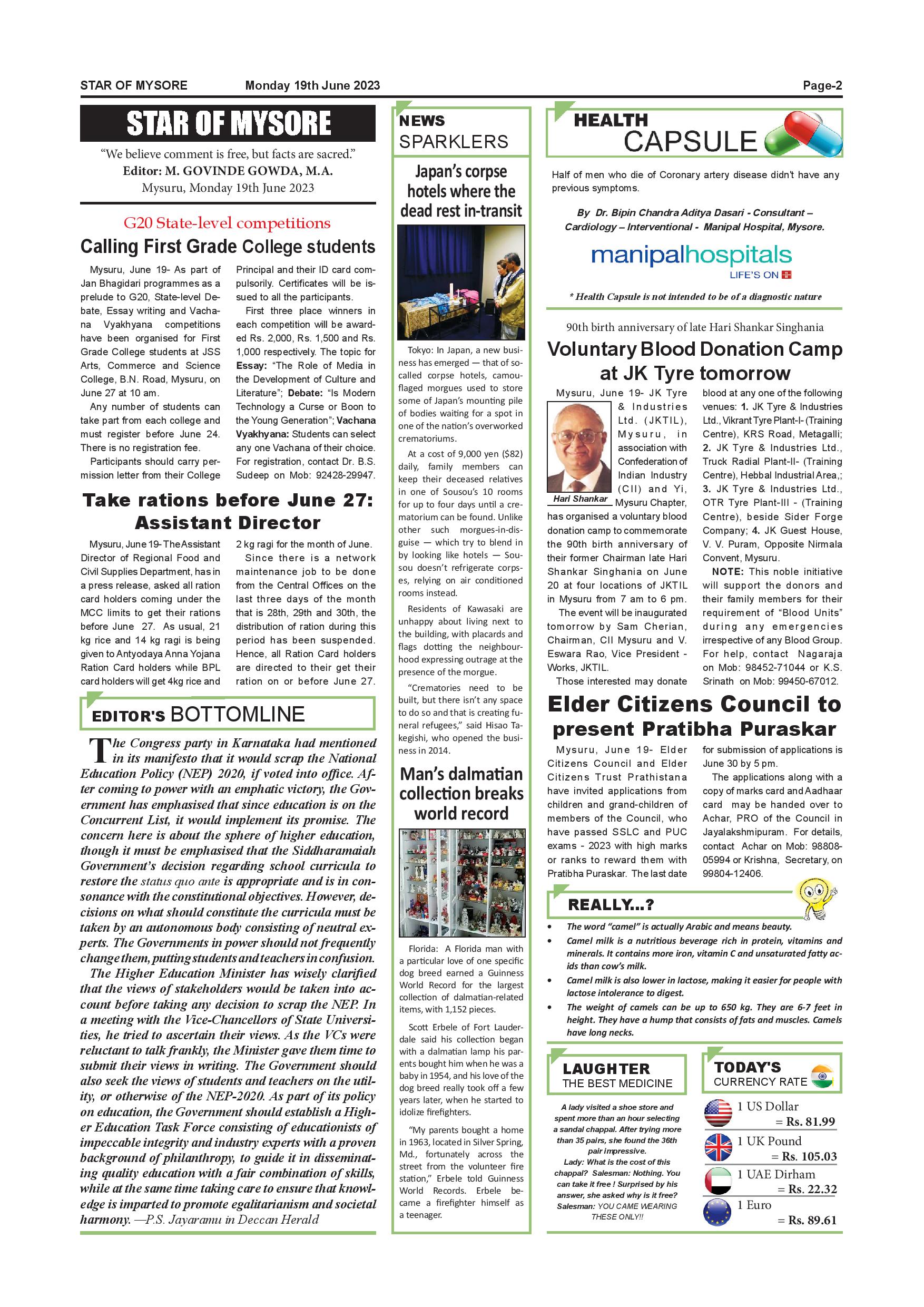 STAR OF MYSORE Monday 19th June 2023 Page-2

STAR OF MYSORE

"We believe comment is free, but facts are sacred."
Editor: M. GOVINDE GOWDA, M.A.
Mysuru, Monday 19th June 2023

G20 State-level competitions

Calling First Grade College students

Mysuru, June 19- As part of Jan Bhagidari programmes as a prelude to G20, State-level Debate, Essay writing and Vachana Vyakhyana competitions have been organised for First Grade College students at JSS Arts, Commerce and Science College, B.N. Road, Mysuru, on June 27 at 10 am.

Any number of students can take part from each college and must register before June 24. There is no registration fee.

Participants should carry permission letter from their College Principal and their ID card compulsorily. Certificates will be issued to all the participants.

First three place winners in each competition will be awarded Rs. 2,000, Rs. 1,500 and Rs. 1,000 respectively. The topic for Essay: "The Role of Media in the Development of Culture and Literature"; Debate: "Is Modern Technology a Curse or Boon to the Young Generation"; Vachana Vyakhyana: Students can select any one Vachana of their choice. For registration, contact Dr. B.S. Sudeep on Mob: 92428-29947.

Take rations before June 27: Assistant Director

Mysuru, June 19- The Assistant Director of Regional Food and Civil Supplies Department, has in a press release, asked all ration card holders coming under the MCC limits to get their rations before June 27. As usual, 21 kg rice and 14 kg ragi is being given to Antyodaya Anna Yojana Ration Card holders while BPL card holders will get 4kg rice and 2 kg ragi for the month of June.

Since there is a network maintenance job to be done from the Central Offices on the last three days of the month that is 28th, 29th and 30th, the distribution of ration during this period has been suspended. Hence, all Ration Card holders are directed to their get their ration on or before June 27.

EDITOR'S BOTTOMLINE

The Congress party in Karnataka had mentioned in its manifesto that it would scrap the National Education Policy (NEP) 2020, if voted into office. After coming to power with an emphatic victory, the Government has emphasised that since education is on the Concurrent List, it would implement its promise. The concern here is about the sphere of higher education, though it must be emphasised that the Siddharamaiah Government's decision regarding school curricula to restore the status quo ante is appropriate and is in consonance with the constitutional objectives. However, decisions on what should constitute the curricula must be taken by an autonomous body consisting of neutral experts. The Governments in power should not frequently change them, putting students and teachers in confusion.

The Higher Education Minister has wisely clarified that the views of stakeholders would be taken into account before taking any decision to scrap the NEP. In a meeting with the Vice-Chancellors of State Universities, he tried to ascertain their views. As the VCs were reluctant to talk frankly, the Minister gave them time to submit their views in writing. The Government should also seek the views of students and teachers on the utility, or otherwise of the NEP-2020. As part of its policy on education, the Government should establish a Higher Education Task Force consisting of educationists of impeccable integrity and industry experts with a proven background of philanthropy, to guide it in disseminating quality education with a fair combination of skills, while at the same time taking care to ensure that knowledge is imparted to promote egalitarianism and societal harmony. —P.S. Jayaramu in Deccan Herald

NEWS SPARKLERS

Japan's corpse hotels where the dead rest in-transit

Tokyo: In Japan, a new business has emerged — that of so-called corpse hotels, camouflaged morgues used to store some of Japan's mounting pile of bodies waiting for a spot in one of the nation's overworked crematoriums.

At a cost of 9,000 yen ($82) daily, family members can keep their deceased relatives in one of Sousou's 10 rooms for up to four days until a crematorium can be found. Unlike other such morgues-in-disguise — which try to blend in by looking like hotels — Sousou doesn't refrigerate corpses, relying on air conditioned rooms instead.

Residents of Kawasaki are unhappy about living next to the building, with placards and flags dotting the neighbourhood expressing outrage at the presence of the morgue.

"Crematories need to be built, but there isn't any space to do so and that is creating funeral refugees," said Hisao Takegishi, who opened the business in 2014.

Man's dalmatian collection breaks world record

Florida: A Florida man with a particular love of one specific dog breed earned a Guinness World Record for the largest collection of dalmatian-related items, with 1,152 pieces.

Scott Erbele of Fort Lauderdale said his collection began with a dalmatian lamp his parents bought him when he was a baby in 1954, and his love of the dog breed really took off a few years later, when he started to idolize firefighters.

"My parents bought a home in 1963, located in Silver Spring, Md., fortunately across the street from the volunteer fire station," Erbele told Guinness World Records. Erbele became a firefighter himself as a teenager.

HEALTH CAPSULE

Half of men who die of Coronary artery disease didn't have any previous symptoms.

By Dr. Bipin Chandra Aditya Dasari - Consultant – Cardiology – Interventional - Manipal Hospital, Mysore.

manipalhospitals
LIFE'S ON

* Health Capsule is not intended to be of a diagnostic nature

90th birth anniversary of late Hari Shankar Singhania

Voluntary Blood Donation Camp at JK Tyre tomorrow

Mysuru, June 19- JK Tyre & Industries Ltd. (JKTIL), Mysuru, in association with Confederation of Indian Industry (CII) and Yi, Mysuru Chapter, has organised a voluntary blood donation camp to commemorate the 90th birth anniversary of their former Chairman late Hari Shankar Singhania on June 20 at four locations of JKTIL in Mysuru from 7 am to 6 pm.

Hari Shankar

The event will be inaugurated tomorrow by Sam Cherian, Chairman, CII Mysuru and V. Eswara Rao, Vice President - Works, JKTIL.

Those interested may donate blood at any one of the following venues: 1. JK Tyre & Industries Ltd., Vikrant Tyre Plant-I- (Training Centre), KRS Road, Metagalli; 2. JK Tyre & Industries Ltd., Truck Radial Plant-II- (Training Centre), Hebbal Industrial Area,; 3. JK Tyre & Industries Ltd., OTR Tyre Plant-III - (Training Centre), beside Sider Forge Company; 4. JK Guest House, V. V. Puram, Opposite Nirmala Convent, Mysuru.

NOTE: This noble initiative will support the donors and their family members for their requirement of "Blood Units" during any emergencies irrespective of any Blood Group. For help, contact Nagaraja on Mob: 98452-71044 or K.S. Srinath on Mob: 99450-67012.

Elder Citizens Council to present Pratibha Puraskar

Mysuru, June 19- Elder Citizens Council and Elder Citizens Trust Prathistana have invited applications from children and grand-children of members of the Council, who have passed SSLC and PUC exams - 2023 with high marks or ranks to reward them with Pratibha Puraskar. The last date for submission of applications is June 30 by 5 pm.

The applications along with a copy of marks card and Aadhaar card may be handed over to Achar, PRO of the Council in Jayalakshmipuram. For details, contact Achar on Mob: 98808-05994 or Krishna, Secretary, on 99804-12406.

REALLY...?

• The word "camel" is actually Arabic and means beauty.
• Camel milk is a nutritious beverage rich in protein, vitamins and minerals. It contains more iron, vitamin C and unsaturated fatty acids than cow's milk.
• Camel milk is also lower in lactose, making it easier for people with lactose intolerance to digest.
• The weight of camels can be up to 650 kg. They are 6-7 feet in height. They have a hump that consists of fats and muscles. Camels have long necks.

LAUGHTER THE BEST MEDICINE

A lady visited a shoe store and spent more than an hour selecting a sandal chappal. After trying more than 35 pairs, she found the 36th pair impressive.
Lady: What is the cost of this chappal? Salesman: Nothing. You can take it free ! Surprised by his answer, she asked why is it free?
Salesman: YOU CAME WEARING THESE ONLY!!

TODAY'S CURRENCY RATE

1 US Dollar = Rs. 81.99
1 UK Pound = Rs. 105.03
1 UAE Dirham = Rs. 22.32
1 Euro = Rs. 89.61